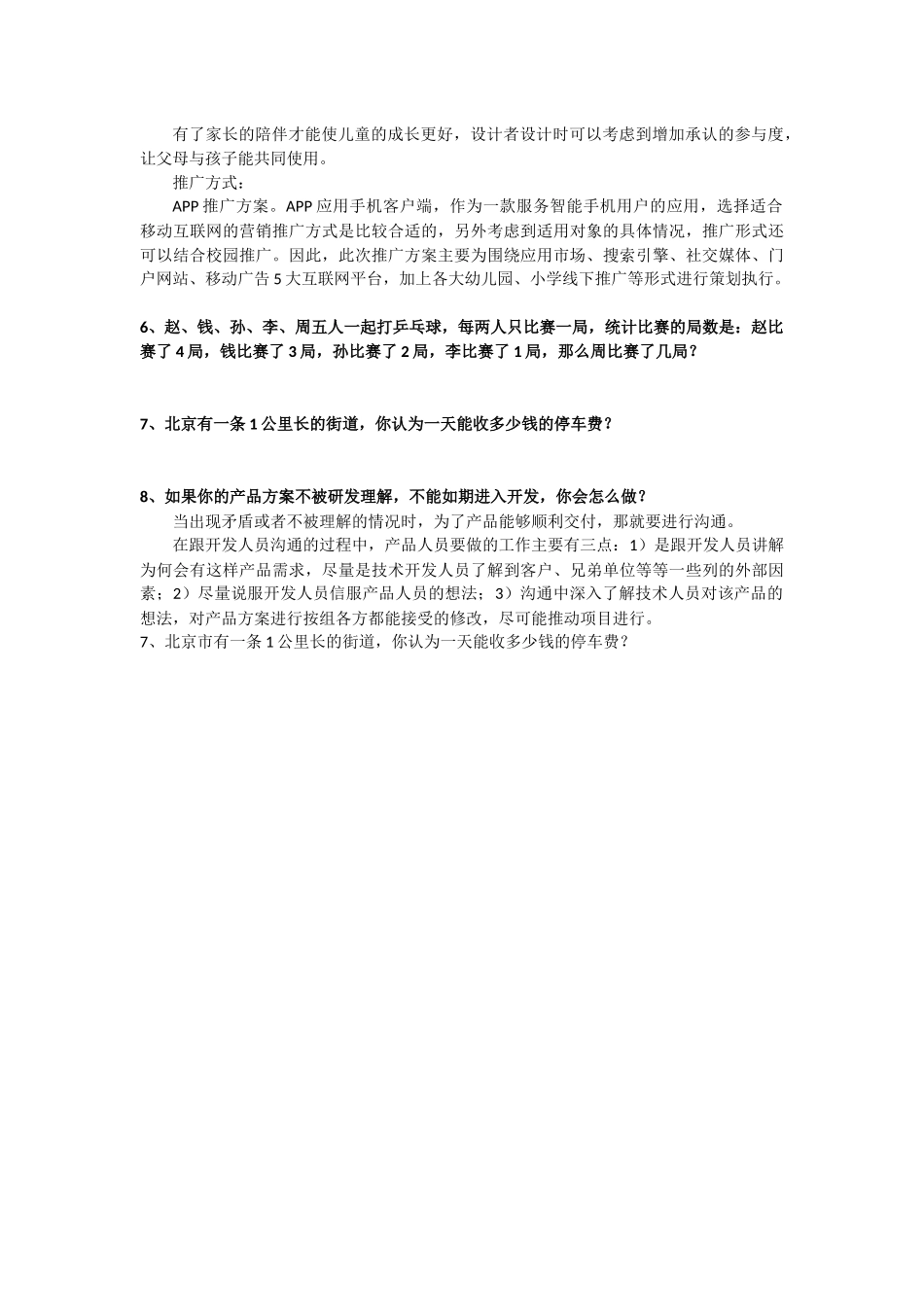 有了家长的陪伴才能使儿童的成长更好，设计者设计时可以考虑到增加承认的参与度，让父母与孩子能共同使用。

推广方式：

APP推广方案。APP应用手机客户端，作为一款服务智能手机用户的应用，选择适合移动互联网的营销推广方式是比较合适的，另外考虑到适用对象的具体情况，推广形式还可以结合校园推广。因此，此次推广方案主要为围绕应用市场、搜索引擎、社交媒体、门户网站、移动广告5大互联网平台，加上各大幼儿园、小学线下推广等形式进行策划执行。

6、赵、钱、孙、李、周五人一起打乒乓球，每两人只比赛一局，统计比赛的局数是：赵比赛了4局，钱比赛了3局，孙比赛了2局，李比赛了1局，那么周比赛了几局？

7、北京有一条1公里长的街道，你认为一天能收多少钱的停车费？

8、如果你的产品方案不被研发理解，不能如期进入开发，你会怎么做？

当出现矛盾或者不被理解的情况时，为了产品能够顺利交付，那就要进行沟通。

在跟开发人员沟通的过程中，产品人员要做的工作主要有三点：1）是跟开发人员讲解为何会有这样产品需求，尽量是技术开发人员了解到客户、兄弟单位等等一些列的外部因素；2）尽量说服开发人员信服产品人员的想法；3）沟通中深入了解技术人员对该产品的想法，对产品方案进行按组各方都能接受的修改，尽可能推动项目进行。

7、北京市有一条1公里长的街道，你认为一天能收多少钱的停车费？